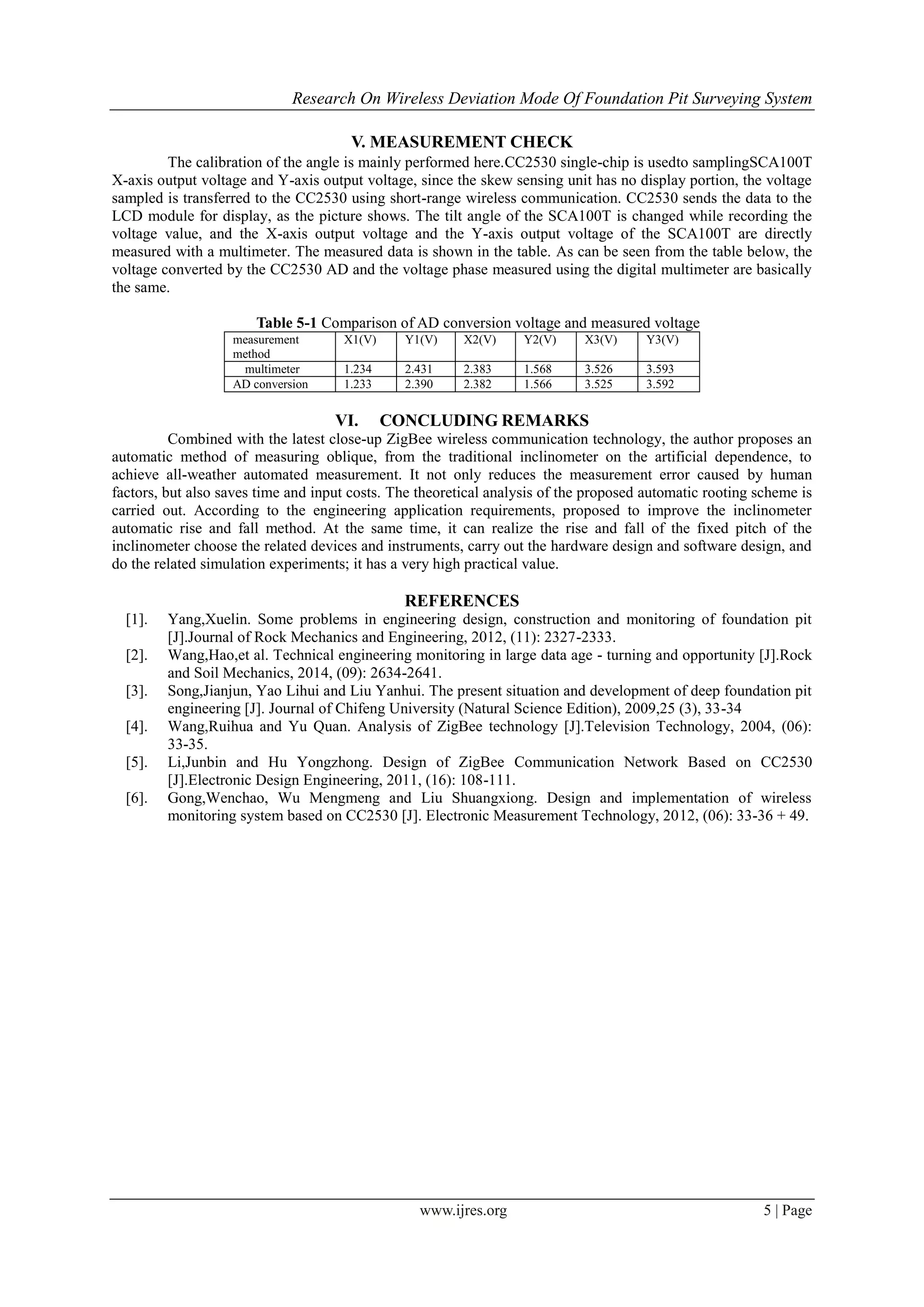 Research On Wireless Deviation Mode Of Foundation Pit Surveying System

V. MEASUREMENT CHECK

The calibration of the angle is mainly performed here.CC2530 single-chip is usedto samplingSCA100T X-axis output voltage and Y-axis output voltage, since the skew sensing unit has no display portion, the voltage sampled is transferred to the CC2530 using short-range wireless communication. CC2530 sends the data to the LCD module for display, as the picture shows. The tilt angle of the SCA100T is changed while recording the voltage value, and the X-axis output voltage and the Y-axis output voltage of the SCA100T are directly measured with a multimeter. The measured data is shown in the table. As can be seen from the table below, the voltage converted by the CC2530 AD and the voltage phase measured using the digital multimeter are basically the same.

Table 5-1 Comparison of AD conversion voltage and measured voltage

| measurement method | X1(V) | Y1(V) | X2(V) | Y2(V) | X3(V) | Y3(V) |
|---|---|---|---|---|---|---|
| multimeter | 1.234 | 2.431 | 2.383 | 1.568 | 3.526 | 3.593 |
| AD conversion | 1.233 | 2.390 | 2.382 | 1.566 | 3.525 | 3.592 |

VI. CONCLUDING REMARKS

Combined with the latest close-up ZigBee wireless communication technology, the author proposes an automatic method of measuring oblique, from the traditional inclinometer on the artificial dependence, to achieve all-weather automated measurement. It not only reduces the measurement error caused by human factors, but also saves time and input costs. The theoretical analysis of the proposed automatic rooting scheme is carried out. According to the engineering application requirements, proposed to improve the inclinometer automatic rise and fall method. At the same time, it can realize the rise and fall of the fixed pitch of the inclinometer choose the related devices and instruments, carry out the hardware design and software design, and do the related simulation experiments; it has a very high practical value.

REFERENCES

[1]. Yang,Xuelin. Some problems in engineering design, construction and monitoring of foundation pit [J].Journal of Rock Mechanics and Engineering, 2012, (11): 2327-2333.
[2]. Wang,Hao,et al. Technical engineering monitoring in large data age - turning and opportunity [J].Rock and Soil Mechanics, 2014, (09): 2634-2641.
[3]. Song,Jianjun, Yao Lihui and Liu Yanhui. The present situation and development of deep foundation pit engineering [J]. Journal of Chifeng University (Natural Science Edition), 2009,25 (3), 33-34
[4]. Wang,Ruihua and Yu Quan. Analysis of ZigBee technology [J].Television Technology, 2004, (06): 33-35.
[5]. Li,Junbin and Hu Yongzhong. Design of ZigBee Communication Network Based on CC2530 [J].Electronic Design Engineering, 2011, (16): 108-111.
[6]. Gong,Wenchao, Wu Mengmeng and Liu Shuangxiong. Design and implementation of wireless monitoring system based on CC2530 [J]. Electronic Measurement Technology, 2012, (06): 33-36 + 49.

www.ijres.org 5 | Page